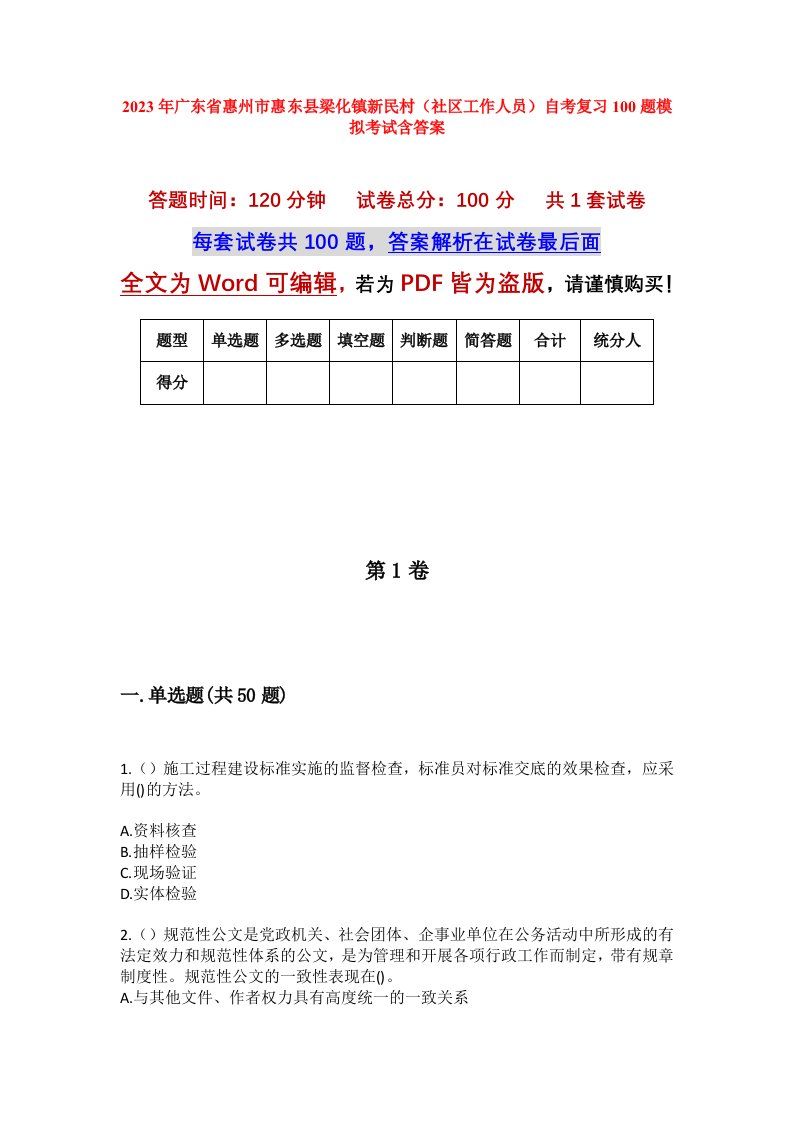 2023年广东省惠州市惠东县梁化镇新民村（社区工作人员）自考复习100题模拟考试含答案

答题时间：120分钟　　试卷总分：100分　　共1套试卷

每套试卷共100题，答案解析在试卷最后面

全文为Word可编辑，若为PDF皆为盗版，请谨慎购买！

| 题型 | 单选题 | 多选题 | 填空题 | 判断题 | 简答题 | 合计 | 统分人 |
|---|---|---|---|---|---|---|---|
| 得分 | | | | | | | |

第1卷

一.单选题(共50题)

1.（）施工过程建设标准实施的监督检查，标准员对标准交底的效果检查，应采用()的方法。

A.资料核查
B.抽样检验
C.现场验证
D.实体检验

2.（）规范性公文是党政机关、社会团体、企事业单位在公务活动中所形成的有法定效力和规范性体系的公文，是为管理和开展各项行政工作而制定，带有规章制度性。规范性公文的一致性表现在()。
A.与其他文件、作者权力具有高度统一的一致关系